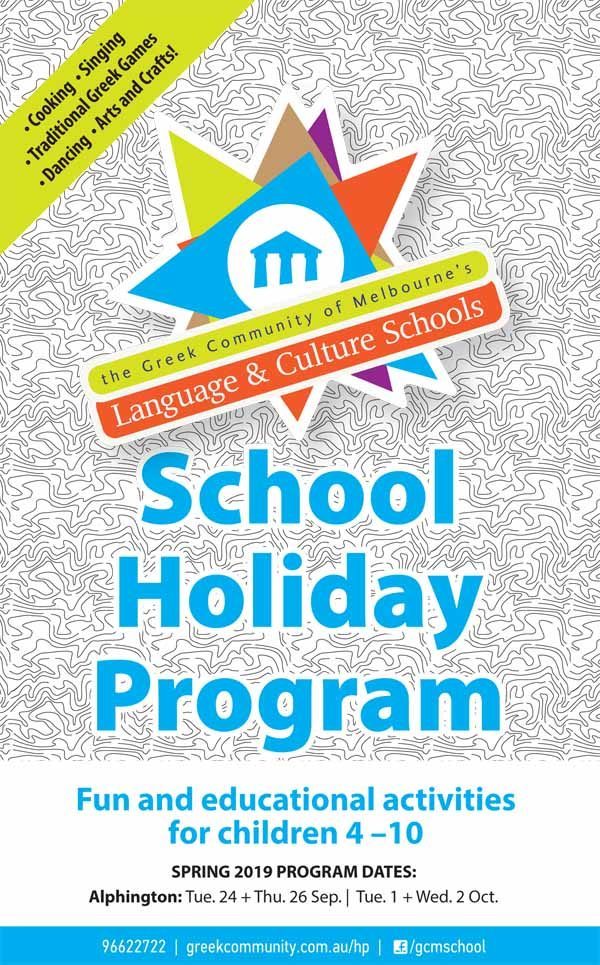 • Cooking • Singing
• Traditional Greek Games
• Dancing • Arts and Crafts!

the Greek Community of Melbourne's
Language & Culture Schools

School Holiday Program

Fun and educational activities for children 4 –10

SPRING 2019 PROGRAM DATES:
Alphington: Tue. 24 + Thu. 26 Sep. | Tue. 1 + Wed. 2 Oct.

96622722 | greekcommunity.com.au/hp | /gcmschool